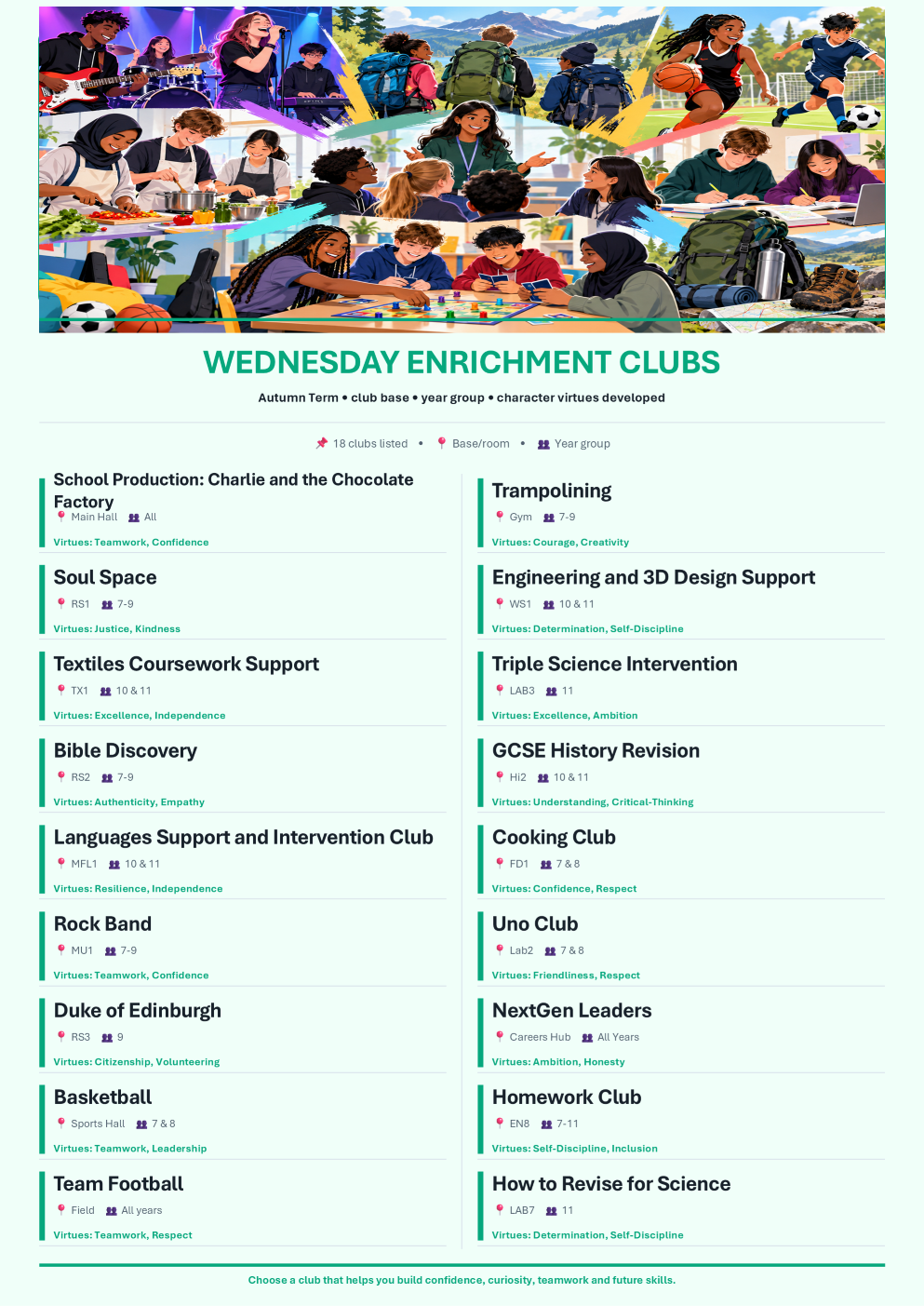 WEDNESDAY ENRICHMENT CLUBS

Autumn Term • club base • year group • character virtues developed

18 clubs listed • Base/room • Year group

School Production: Charlie and the Chocolate Factory
Main Hall All
Virtues: Teamwork, Confidence

Soul Space
RS1 7-9
Virtues: Justice, Kindness

Textiles Coursework Support
TX1 10 & 11
Virtues: Excellence, Independence

Bible Discovery
RS2 7-9
Virtues: Authenticity, Empathy

Languages Support and Intervention Club
MFL1 10 & 11
Virtues: Resilience, Independence

Rock Band
MU1 7-9
Virtues: Teamwork, Confidence

Duke of Edinburgh
RS3 9
Virtues: Citizenship, Volunteering

Basketball
Sports Hall 7 & 8
Virtues: Teamwork, Leadership

Team Football
Field All years
Virtues: Teamwork, Respect

Trampolining
Gym 7-9
Virtues: Courage, Creativity

Engineering and 3D Design Support
WS1 10 & 11
Virtues: Determination, Self-Discipline

Triple Science Intervention
LAB3 11
Virtues: Excellence, Ambition

GCSE History Revision
Hi2 10 & 11
Virtues: Understanding, Critical-Thinking

Cooking Club
FD1 7 & 8
Virtues: Confidence, Respect

Uno Club
Lab2 7 & 8
Virtues: Friendliness, Respect

NextGen Leaders
Careers Hub All Years
Virtues: Ambition, Honesty

Homework Club
EN8 7-11
Virtues: Self-Discipline, Inclusion

How to Revise for Science
LAB7 11
Virtues: Determination, Self-Discipline

Choose a club that helps you build confidence, curiosity, teamwork and future skills.